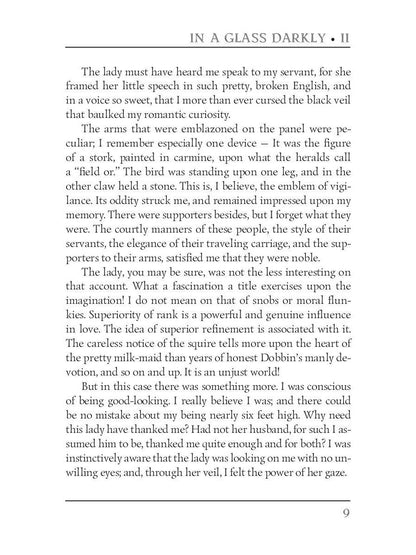 IN A GLASS DARKLY • II

The lady must have heard me speak to my servant, for she framed her little speech in such pretty, broken English, and in a voice so sweet, that I more than ever cursed the black veil that baulked my romantic curiosity.

The arms that were emblazoned on the panel were peculiar; I remember especially one device — It was the figure of a stork, painted in carmine, upon what the heralds call a "field or." The bird was standing upon one leg, and in the other claw held a stone. This is, I believe, the emblem of vigilance. Its oddity struck me, and remained impressed upon my memory. There were supporters besides, but I forget what they were. The courtly manners of these people, the style of their servants, the elegance of their traveling carriage, and the supporters to their arms, satisfied me that they were noble.

The lady, you may be sure, was not the less interesting on that account. What a fascination a title exercises upon the imagination! I do not mean on that of snobs or moral flunkies. Superiority of rank is a powerful and genuine influence in love. The idea of superior refinement is associated with it. The careless notice of the squire tells more upon the heart of the pretty milk-maid than years of honest Dobbin's manly devotion, and so on and up. It is an unjust world!

But in this case there was something more. I was conscious of being good-looking. I really believe I was; and there could be no mistake about my being nearly six feet high. Why need this lady have thanked me? Had not her husband, for such I assumed him to be, thanked me quite enough and for both? I was instinctively aware that the lady was looking on me with no unwilling eyes; and, through her veil, I felt the power of her gaze.

9